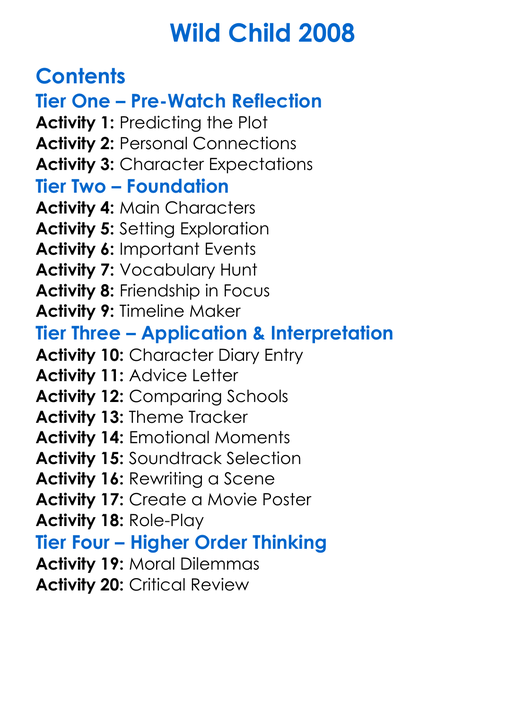 Wild Child 2008

Contents
Tier One – Pre-Watch Reflection
Activity 1: Predicting the Plot
Activity 2: Personal Connections
Activity 3: Character Expectations
Tier Two – Foundation
Activity 4: Main Characters
Activity 5: Setting Exploration
Activity 6: Important Events
Activity 7: Vocabulary Hunt
Activity 8: Friendship in Focus
Activity 9: Timeline Maker
Tier Three – Application & Interpretation
Activity 10: Character Diary Entry
Activity 11: Advice Letter
Activity 12: Comparing Schools
Activity 13: Theme Tracker
Activity 14: Emotional Moments
Activity 15: Soundtrack Selection
Activity 16: Rewriting a Scene
Activity 17: Create a Movie Poster
Activity 18: Role-Play
Tier Four – Higher Order Thinking
Activity 19: Moral Dilemmas
Activity 20: Critical Review